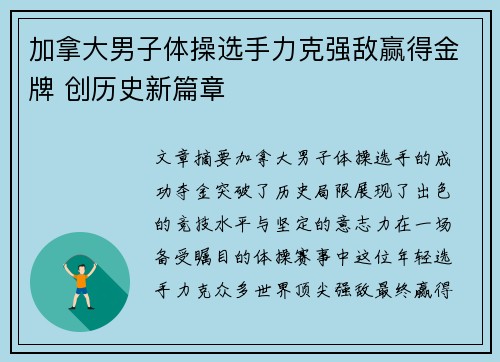 加拿大男子体操选手力克强敌赢得金牌 创历史新篇章

文章摘要加拿大男子体操选手的成功夺金突破了历史局限展现了出色的竞技水平与坚定的意志力在一场备受瞩目的体操赛事中这位年轻选手力克众多世界顶尖强敌最终赢得